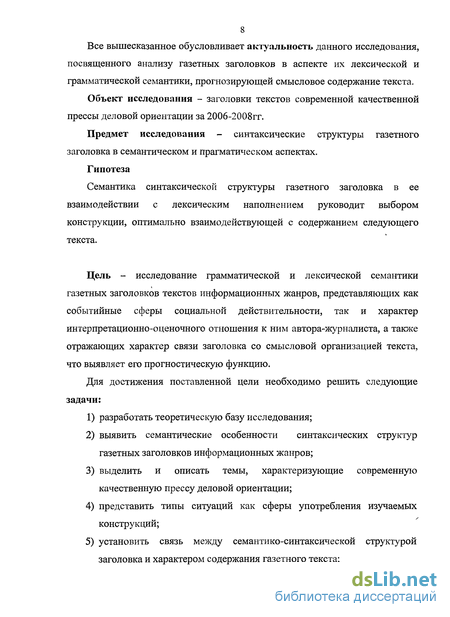 8

Все вышесказанное обусловливает **актуальность** данного исследования, посвященного анализу газетных заголовков в аспекте их лексической и грамматической семантики, прогнозирующей смысловое содержание текста.

**Объект исследования** – заголовки текстов современной качественной прессы деловой ориентации за 2006-2008гг.

**Предмет исследования** – синтаксические структуры газетного заголовка в семантическом и прагматическом аспектах.

**Гипотеза**

Семантика синтаксической структуры газетного заголовка в ее взаимодействии с лексическим наполнением руководит выбором конструкции, оптимально взаимодействующей с содержанием следующего текста.

**Цель** – исследование грамматической и лексической семантики газетных заголовков текстов информационных жанров, представляющих как событийные сферы социальной действительности, так и характер интерпретационно-оценочного отношения к ним автора-журналиста, а также отражающих характер связи заголовка со смысловой организацией текста, что выявляет его прогностическую функцию.

Для достижения поставленной цели необходимо решить следующие **задачи:**

1) разработать теоретическую базу исследования;

2) выявить семантические особенности синтаксических структур газетных заголовков информационных жанров;

3) выделить и описать темы, характеризующие современную качественную прессу деловой ориентации;

4) представить типы ситуаций как сферы употребления изучаемых конструкций;

5) установить связь между семантико-синтаксической структурой заголовка и характером содержания газетного текста:

dsLib.net
библиотека диссертаций